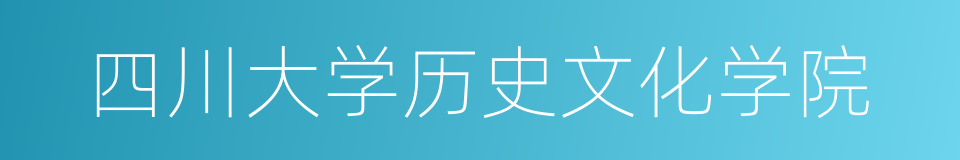 四川大学历史文化学院